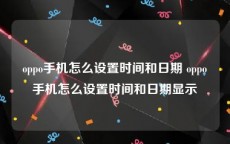 oppo手机怎么设置时间和日期 oppo手机怎么设置时间和日期显示